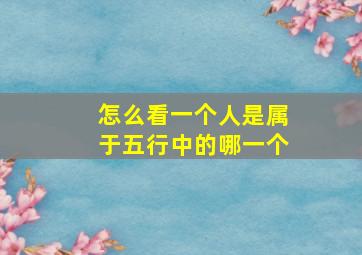 怎么看一个人是属于五行中的哪一个